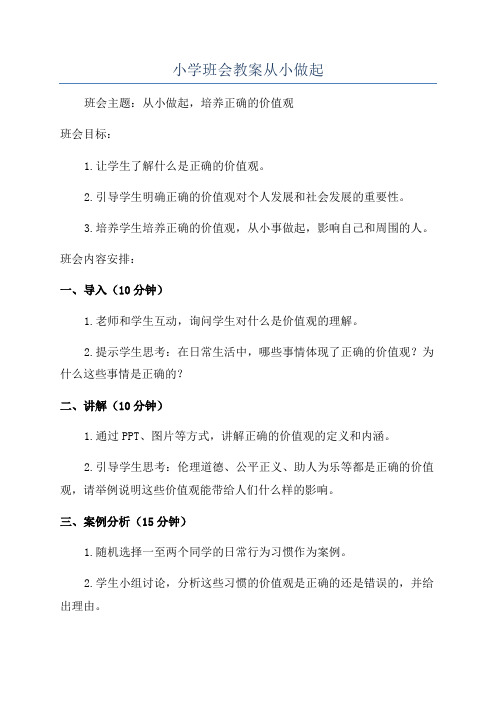 小学班会教案从小做起

班会主题：从小做起，培养正确的价值观

班会目标：

1.让学生了解什么是正确的价值观。

2.引导学生明确正确的价值观对个人发展和社会发展的重要性。

3.培养学生培养正确的价值观，从小事做起，影响自己和周围的人。

班会内容安排：

一、导入（10分钟）

1.老师和学生互动，询问学生对什么是价值观的理解。

2.提示学生思考：在日常生活中，哪些事情体现了正确的价值观？为什么这些事情是正确的？

二、讲解（10分钟）

1.通过PPT、图片等方式，讲解正确的价值观的定义和内涵。

2.引导学生思考：伦理道德、公平正义、助人为乐等都是正确的价值观，请举例说明这些价值观能带给人们什么样的影响。

三、案例分析（15分钟）

1.随机选择一至两个同学的日常行为习惯作为案例。

2.学生小组讨论，分析这些习惯的价值观是正确的还是错误的，并给出理由。